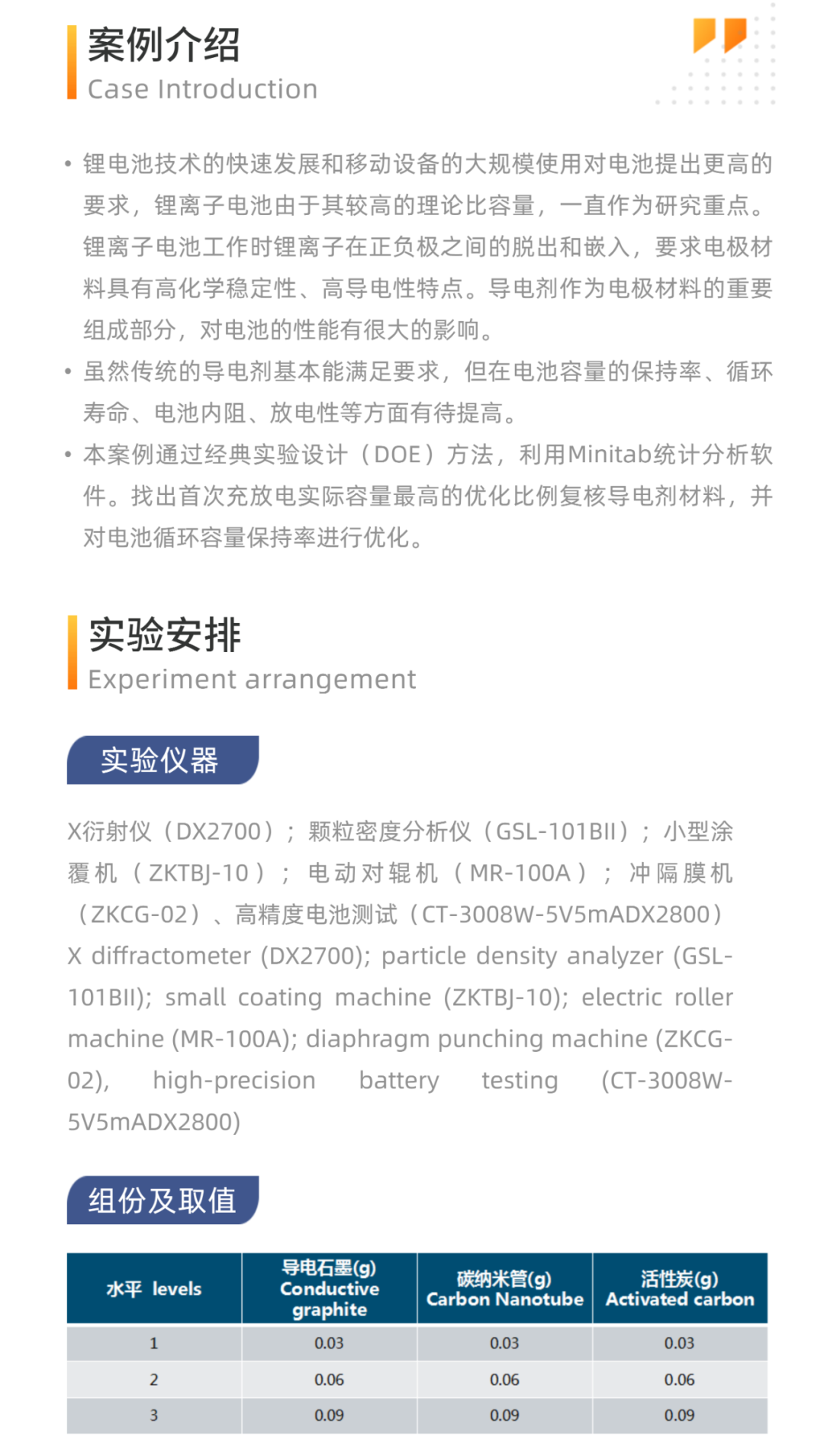 案例介绍
Case Introduction

• 锂电池技术的快速发展和移动设备的大规模使用对电池提出更高的要求，锂离子电池由于其较高的理论比容量，一直作为研究重点。锂离子电池工作时锂离子在正负极之间的脱出和嵌入，要求电极材料具有高化学稳定性、高导电性特点。导电剂作为电极材料的重要组成部分，对电池的性能有很大的影响。
• 虽然传统的导电剂基本能满足要求，但在电池容量的保持率、循环寿命、电池内阻、放电性等方面有待提高。
• 本案例通过经典实验设计（DOE）方法，利用Minitab统计分析软件。找出首次充放电实际容量最高的优化比例复核导电剂材料，并对电池循环容量保持率进行优化。

实验安排
Experiment arrangement

实验仪器

X衍射仪（DX2700）；颗粒密度分析仪（GSL-101BII）；小型涂覆机（ZKTBJ-10）；电动对辊机（MR-100A）；冲隔膜机（ZKCG-02）、高精度电池测试（CT-3008W-5V5mADX2800）
X diffractometer (DX2700); particle density analyzer (GSL-101BII); small coating machine (ZKTBJ-10); electric roller machine (MR-100A); diaphragm punching machine (ZKCG-02), high-precision battery testing (CT-3008W-5V5mADX2800)

组份及取值

| 水平 levels | 导电石墨(g) Conductive graphite | 碳纳米管(g) Carbon Nanotube | 活性炭(g) Activated carbon |
|---|---|---|---|
| 1 | 0.03 | 0.03 | 0.03 |
| 2 | 0.06 | 0.06 | 0.06 |
| 3 | 0.09 | 0.09 | 0.09 |